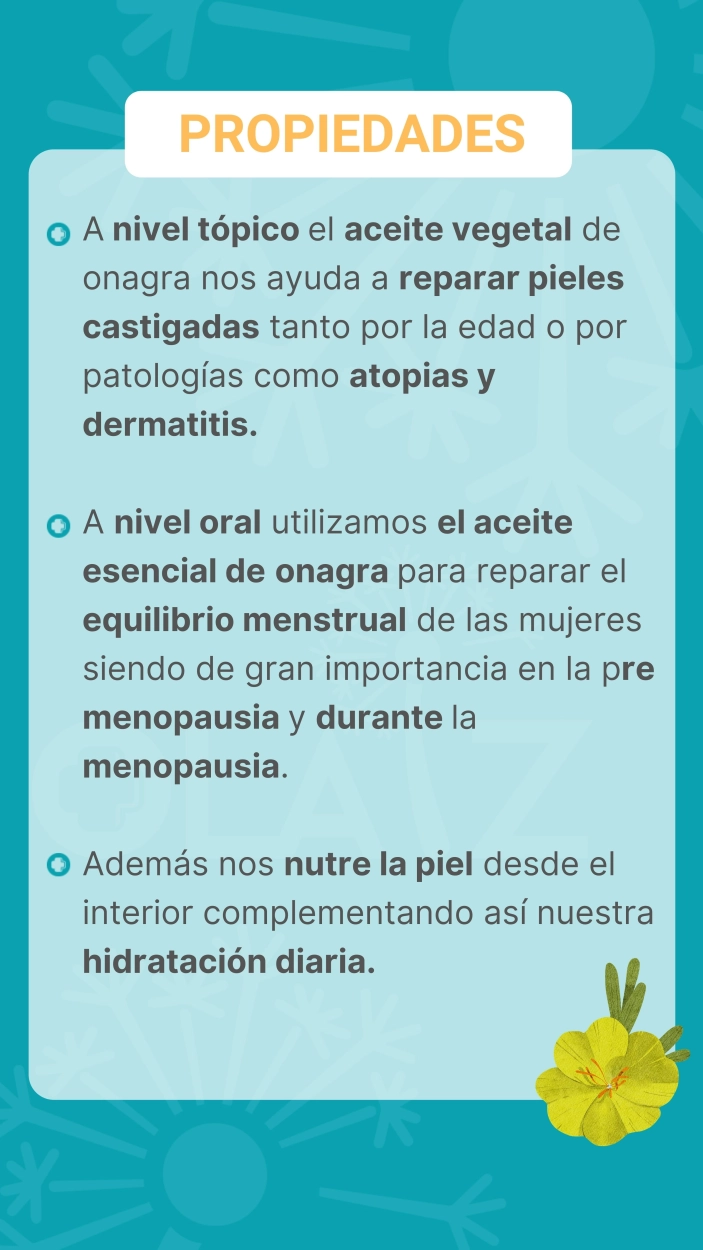 PROPIEDADES

A nivel tópico el aceite vegetal de onagra nos ayuda a reparar pieles castigadas tanto por la edad o por patologías como atopias y dermatitis.

A nivel oral utilizamos el aceite esencial de onagra para reparar el equilibrio menstrual de las mujeres siendo de gran importancia en la pre menopausia y durante la menopausia.

Además nos nutre la piel desde el interior complementando así nuestra hidratación diaria.